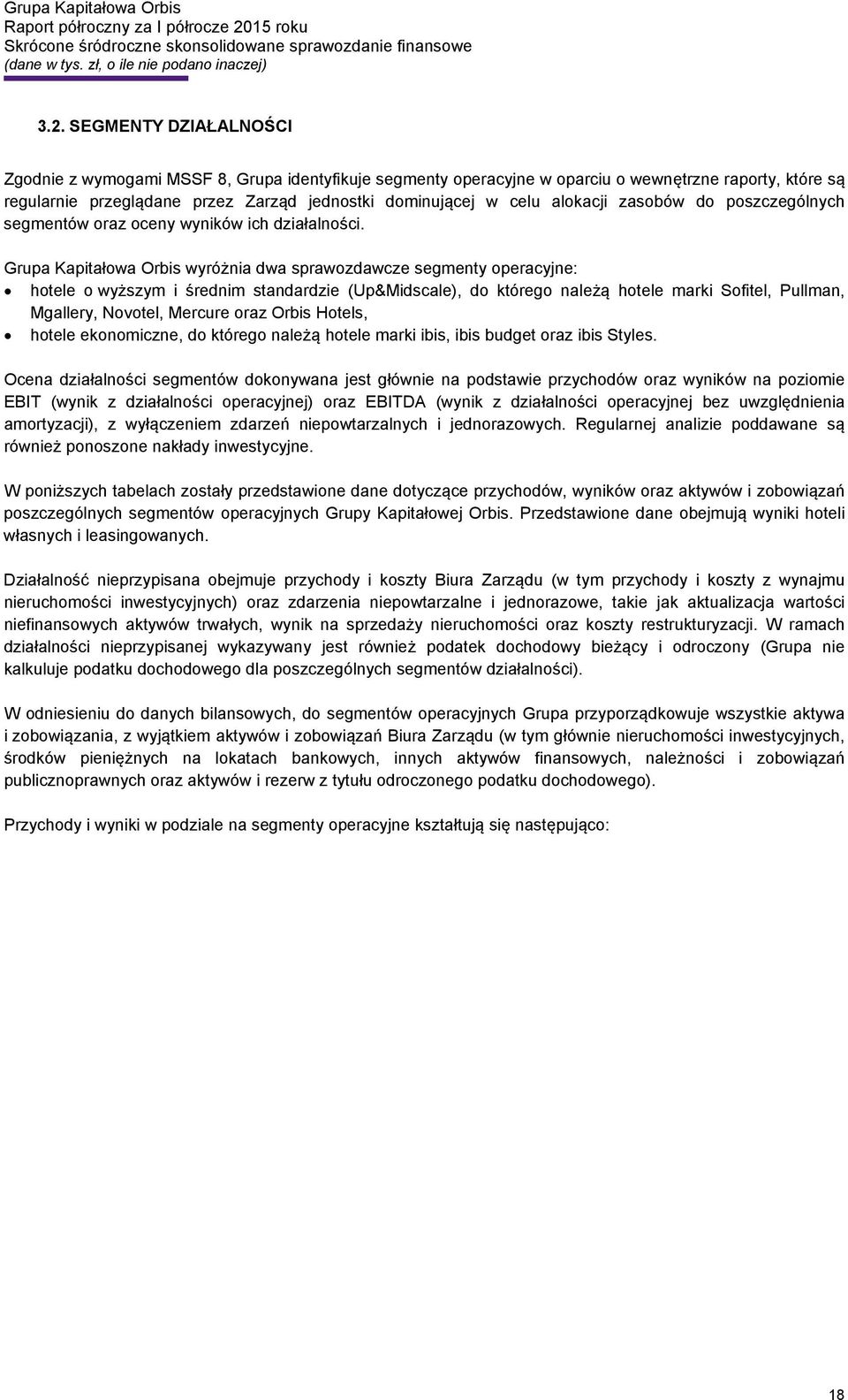 Grupa Kapitałowa Orbis
Raport półroczny za I półrocze 2015 roku
Skrócone śródroczne skonsolidowane sprawozdanie finansowe
(dane w tys. zł, o ile nie podano inaczej)

3.2. SEGMENTY DZIAŁALNOŚCI

Zgodnie z wymogami MSSF 8, Grupa identyfikuje segmenty operacyjne w oparciu o wewnętrzne raporty, które są regularnie przeglądane przez Zarząd jednostki dominującej w celu alokacji zasobów do poszczególnych segmentów oraz oceny wyników ich działalności.

Grupa Kapitałowa Orbis wyróżnia dwa sprawozdawcze segmenty operacyjne:
• hotele o wyższym i średnim standardzie (Up&Midscale), do którego należą hotele marki Sofitel, Pullman, Mgallery, Novotel, Mercure oraz Orbis Hotels,
• hotele ekonomiczne, do którego należą hotele marki ibis, ibis budget oraz ibis Styles.

Ocena działalności segmentów dokonywana jest głównie na podstawie przychodów oraz wyników na poziomie EBIT (wynik z działalności operacyjnej) oraz EBITDA (wynik z działalności operacyjnej bez uwzględnienia amortyzacji), z wyłączeniem zdarzeń niepowtarzalnych i jednorazowych. Regularnej analizie poddawane są również ponoszone nakłady inwestycyjne.

W poniższych tabelach zostały przedstawione dane dotyczące przychodów, wyników oraz aktywów i zobowiązań poszczególnych segmentów operacyjnych Grupy Kapitałowej Orbis. Przedstawione dane obejmują wyniki hoteli własnych i leasingowanych.

Działalność nieprzypisana obejmuje przychody i koszty Biura Zarządu (w tym przychody i koszty z wynajmu nieruchomości inwestycyjnych) oraz zdarzenia niepowtarzalne i jednorazowe, takie jak aktualizacja wartości niefinansowych aktywów trwałych, wynik na sprzedaży nieruchomości oraz koszty restrukturyzacji. W ramach działalności nieprzypisanej wykazywany jest również podatek dochodowy bieżący i odroczony (Grupa nie kalkuluje podatku dochodowego dla poszczególnych segmentów działalności).

W odniesieniu do danych bilansowych, do segmentów operacyjnych Grupa przyporządkowuje wszystkie aktywa i zobowiązania, z wyjątkiem aktywów i zobowiązań Biura Zarządu (w tym głównie nieruchomości inwestycyjnych, środków pieniężnych na lokatach bankowych, innych aktywów finansowych, należności i zobowiązań publicznoprawnych oraz aktywów i rezerw z tytułu odroczonego podatku dochodowego).

Przychody i wyniki w podziale na segmenty operacyjne kształtują się następująco:

18